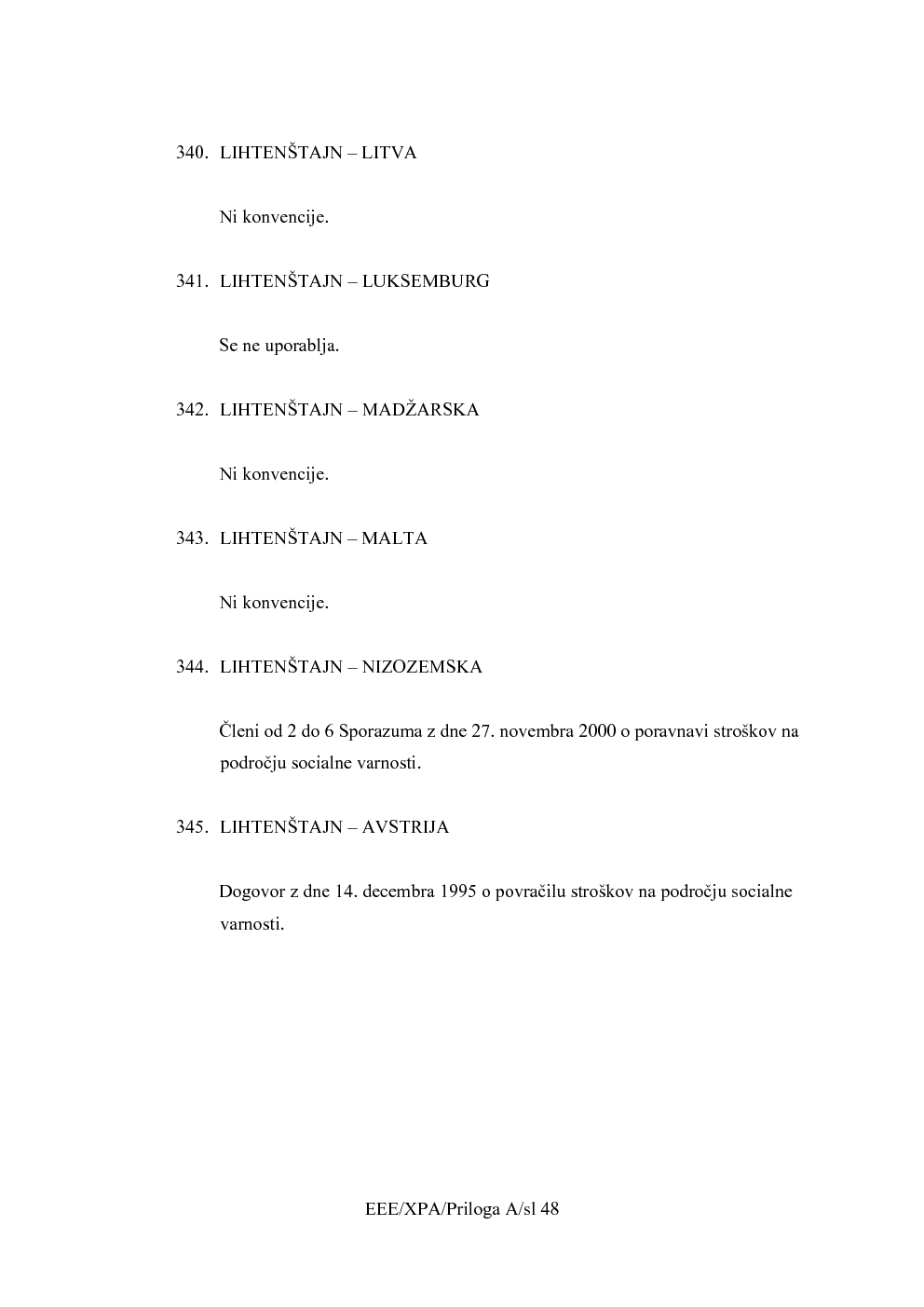 340. LIHTENŠTAJN – LITVA

Ni konvencije.

341. LIHTENŠTAJN – LUKSEMBURG

Se ne uporablja.

342. LIHTENŠTAJN – MADŽARSKA

Ni konvencije.

343. LIHTENŠTAJN – MALTA

Ni konvencije.

344. LIHTENŠTAJN – NIZOZEMSKA

Členi od 2 do 6 Sporazuma z dne 27. novembra 2000 o poravnavi stroškov na področju socialne varnosti.

345. LIHTENŠTAJN – AVSTRIJA

Dogovor z dne 14. decembra 1995 o povračilu stroškov na področju socialne varnosti.

EEE/XPA/Priloga A/sl 48